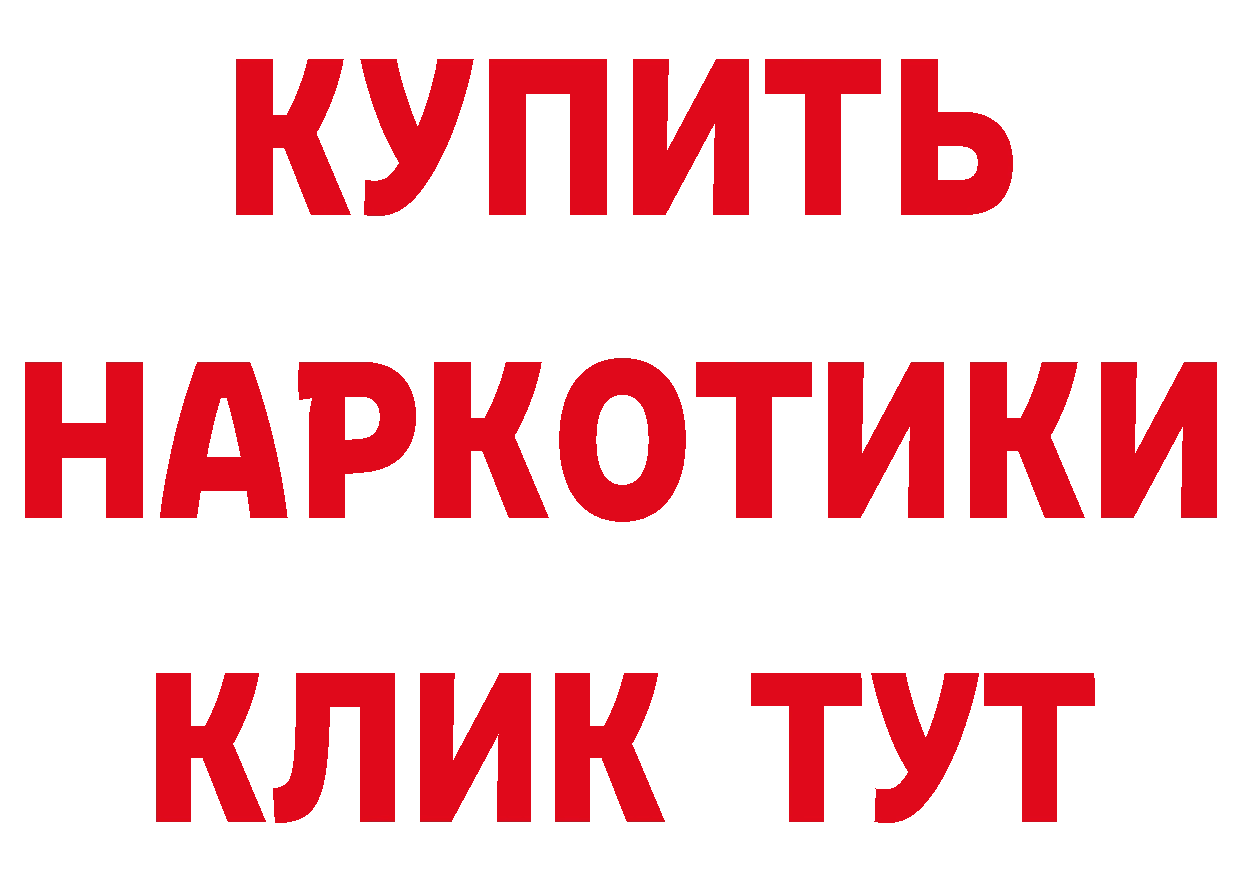 КУПИТЬ
НАРКОТИКИ
КЛИК ТУТ